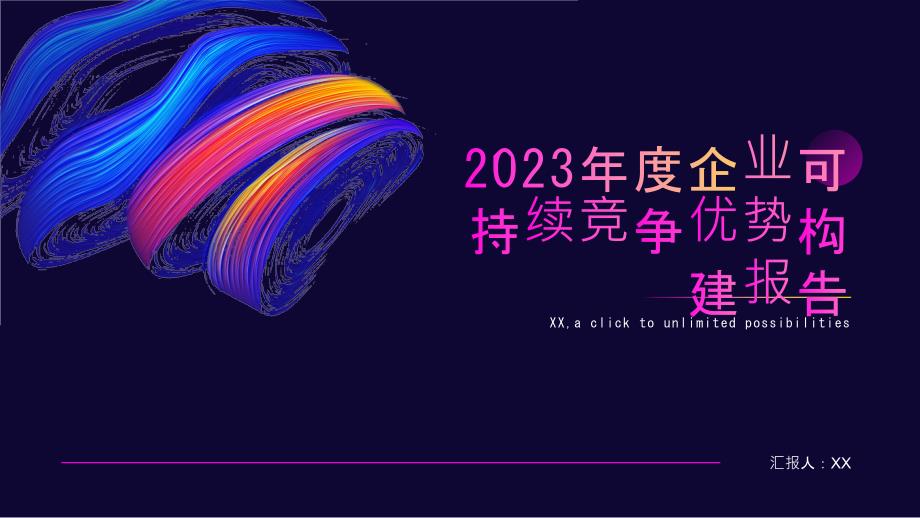 2023年度企业可持续竞争优势构建报告

XX,a click to unlimited possibilities

汇报人：XX